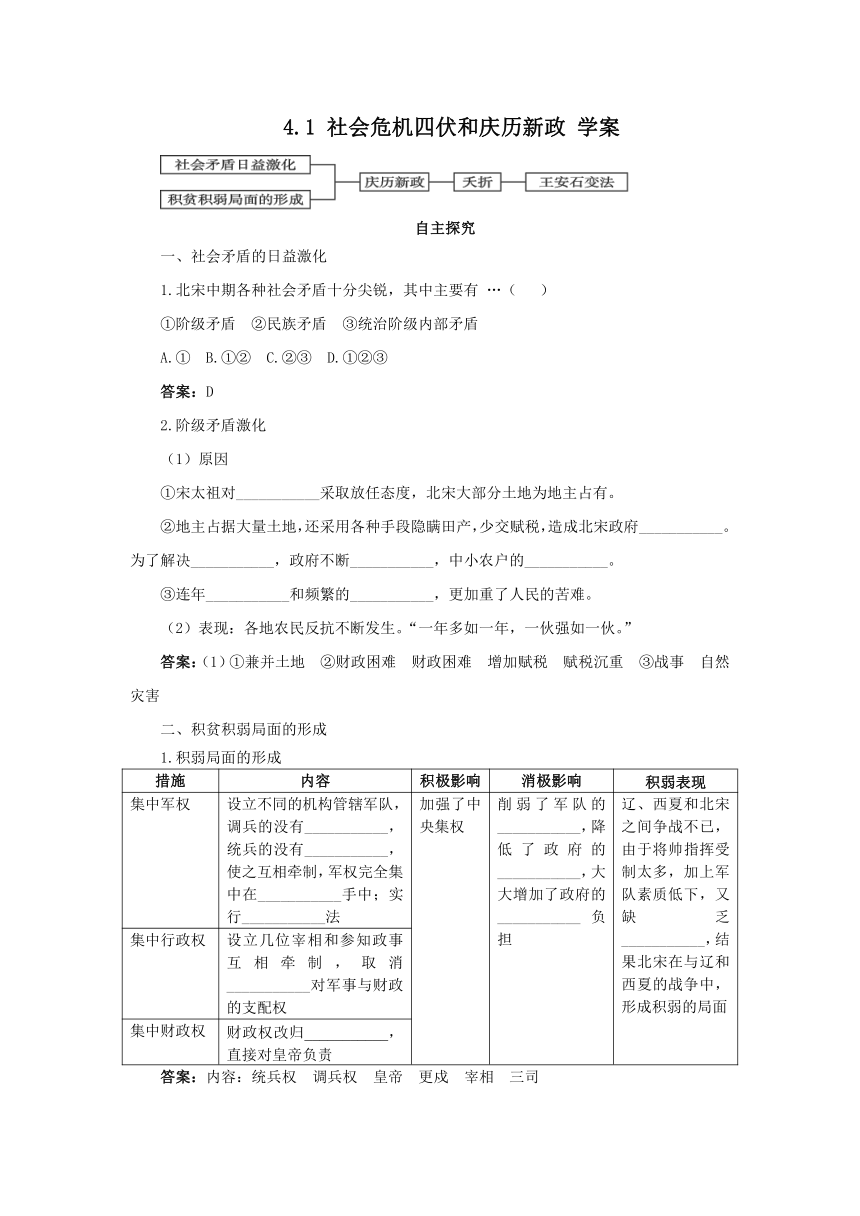 4.1 社会危机四伏和庆历新政 学案

社会矛盾日益激化

积贫积弱局面的形成

庆历新政

夭折

王安石变法

自主探究

一、社会矛盾的日益激化

1.北宋中期各种社会矛盾十分尖锐，其中主要有 …（　）

①阶级矛盾　②民族矛盾　③统治阶级内部矛盾

A.①　B.①②　C.②③　D.①②③

答案：D

2.阶级矛盾激化

（1）原因

①宋太祖对___________采取放任态度，北宋大部分土地为地主占有。

②地主占据大量土地，还采用各种手段隐瞒田产，少交赋税，造成北宋政府___________。为了解决___________，政府不断___________，中小农户的___________。

③连年___________和频繁的___________，更加重了人民的苦难。

（2）表现：各地农民反抗不断发生。“一年多如一年，一伙强如一伙。”

答案：(1)①兼并土地　②财政困难　财政困难　增加赋税　赋税沉重　③战事　自然灾害

二、积贫积弱局面的形成

1.积弱局面的形成

| 措施 | 内容 | 积极影响 | 消极影响 | 积弱表现 |
|---|---|---|---|---|
| 集中军权 | 设立不同的机构管辖军队，调兵的没有___________，统兵的没有___________，使之互相牵制，军权完全集中在___________手中；实行___________法 | 加强了中央集权 | 削弱了军队的___________，降低了政府的___________，大大增加了政府的___________负担 | 辽、西夏和北宋之间争战不已，由于将帅指挥受制太多，加上军队素质低下，又缺乏___________，结果北宋在与辽和西夏的战争中，形成积弱的局面 |
| 集中行政权 | 设立几位宰相和参知政事互相牵制，取消___________对军事与财政的支配权 | | | |
| 集中财政权 | 财政权改归___________，直接对皇帝负责 | | | |

答案：内容：统兵权　调兵权　皇帝　更戍　宰相　三司